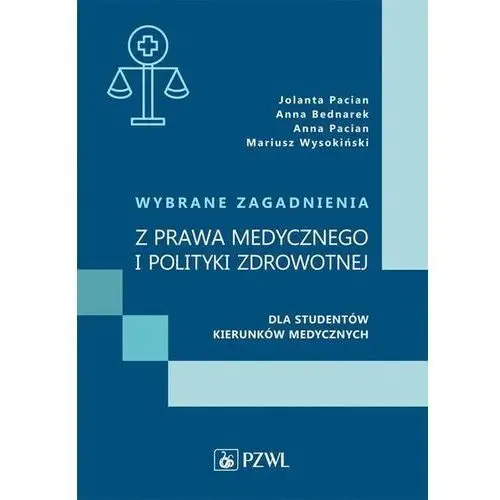 Jolanta Pacian
Anna Bednarek
Anna Pacian
Mariusz Wysokiński

WYBRANE ZAGADNIENIA

Z PRAWA MEDYCZNEGO I POLITYKI ZDROWOTNEJ

DLA STUDENTÓW KIERUNKÓW MEDYCZNYCH

PZWL